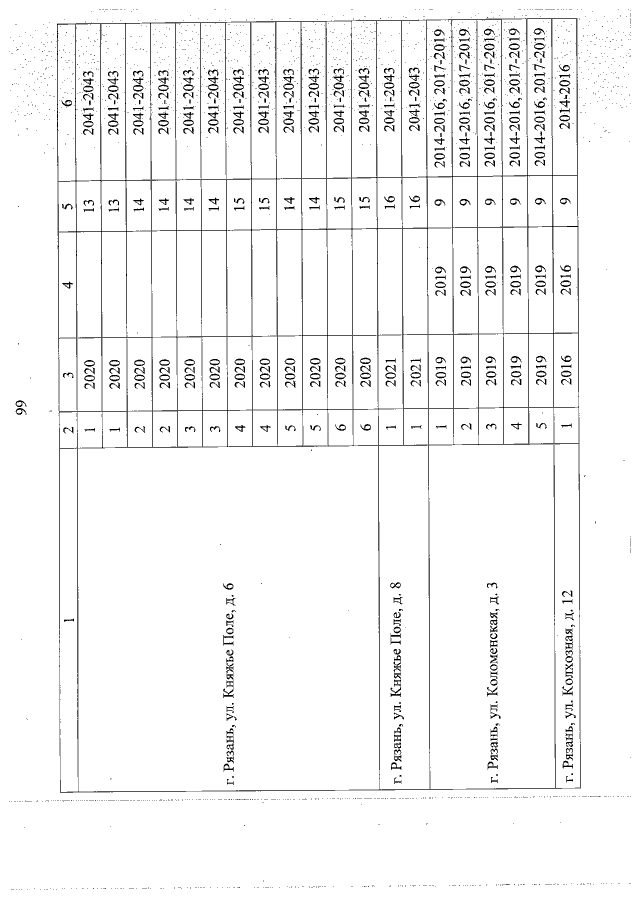 99

| 1 | 2 | 3 | 4 | 5 | 6 |
|---|---|---|---|---|---|
| г. Рязань, ул. Княжье Поле, д. 6 | 1 | 2020 | | 13 | 2041-2043 |
| | 1 | 2020 | | 13 | 2041-2043 |
| | 2 | 2020 | | 14 | 2041-2043 |
| | 2 | 2020 | | 14 | 2041-2043 |
| | 3 | 2020 | | 14 | 2041-2043 |
| | 3 | 2020 | | 14 | 2041-2043 |
| | 4 | 2020 | | 15 | 2041-2043 |
| | 4 | 2020 | | 15 | 2041-2043 |
| | 5 | 2020 | | 14 | 2041-2043 |
| | 5 | 2020 | | 14 | 2041-2043 |
| | 6 | 2020 | | 15 | 2041-2043 |
| | 6 | 2020 | | 15 | 2041-2043 |
| г. Рязань, ул. Княжье Поле, д. 8 | 1 | 2021 | | 16 | 2041-2043 |
| | 1 | 2021 | | 16 | 2041-2043 |
| г. Рязань, ул. Коломенская, д. 3 | 1 | 2019 | 2019 | 9 | 2014-2016, 2017-2019 |
| | 2 | 2019 | 2019 | 9 | 2014-2016, 2017-2019 |
| | 3 | 2019 | 2019 | 9 | 2014-2016, 2017-2019 |
| | 4 | 2019 | 2019 | 9 | 2014-2016, 2017-2019 |
| | 5 | 2019 | 2019 | 9 | 2014-2016, 2017-2019 |
| г. Рязань, ул. Колхозная, д. 12 | 1 | 2016 | 2016 | 9 | 2014-2016 |